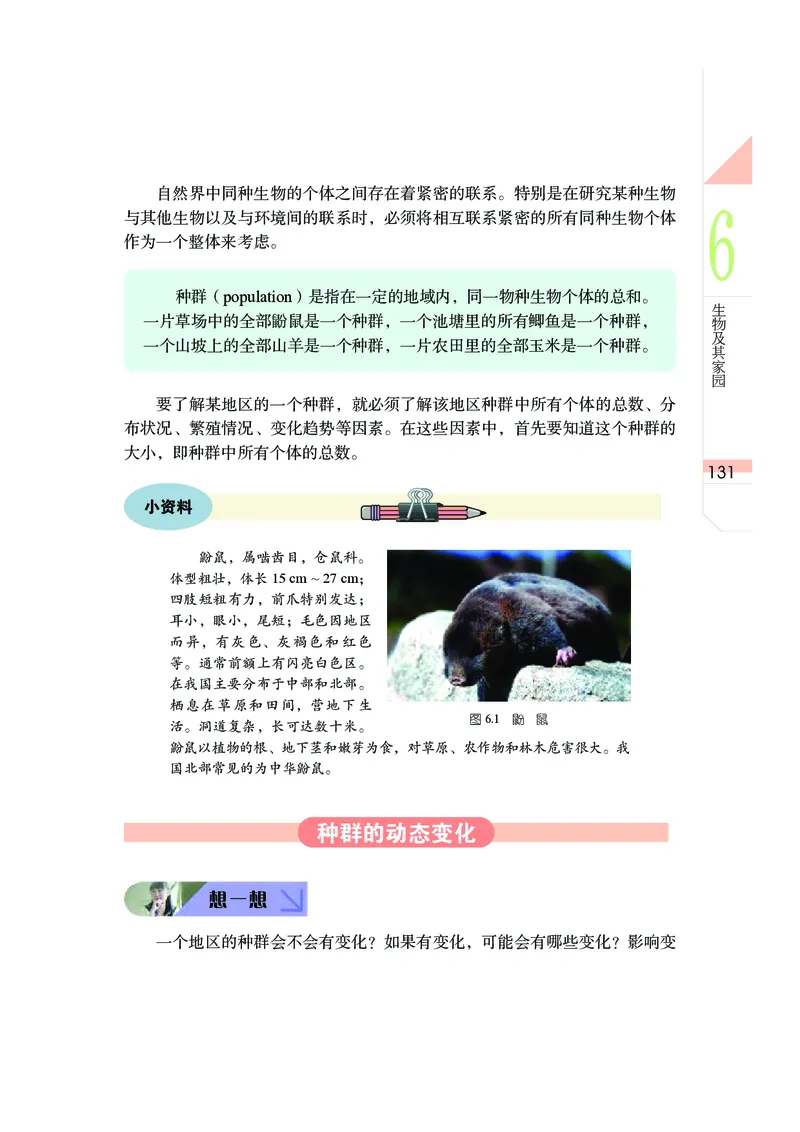 自然界中同种生物的个体之间存在着紧密的联系。特别是在研究某种生物与其他生物以及与环境间的联系时，必须将相互联系紧密的所有同种生物个体作为一个整体来考虑。

种群（population）是指在一定的地域内，同一物种生物个体的总和。一片草场中的全部鼢鼠是一个种群，一个池塘里的所有鲫鱼是一个种群，一个山坡上的全部山羊是一个种群，一片农田里的全部玉米是一个种群。

要了解某地区的一个种群，就必须了解该地区种群中所有个体的总数、分布状况、繁殖情况、变化趋势等因素。在这些因素中，首先要知道这个种群的大小，即种群中所有个体的总数。

6

生物及其家园

131

小资料

鼢鼠，属啮齿目，仓鼠科。体型粗壮，体长 15 cm ~ 27 cm；四肢短粗有力，前爪特别发达；耳小，眼小，尾短；毛色因地区而异，有灰色、灰褐色和红色等。通常前额上有闪亮白色区。在我国主要分布于中部和北部。栖息在草原和田间，营地下生活。洞道复杂，长可达数十米。鼢鼠以植物的根、地下茎和嫩芽为食，对草原、农作物和林木危害很大。我国北部常见的为中华鼢鼠。

图 6.1 鼢 鼠

种群的动态变化

想一想

一个地区的种群会不会有变化？如果有变化，可能会有哪些变化？影响变